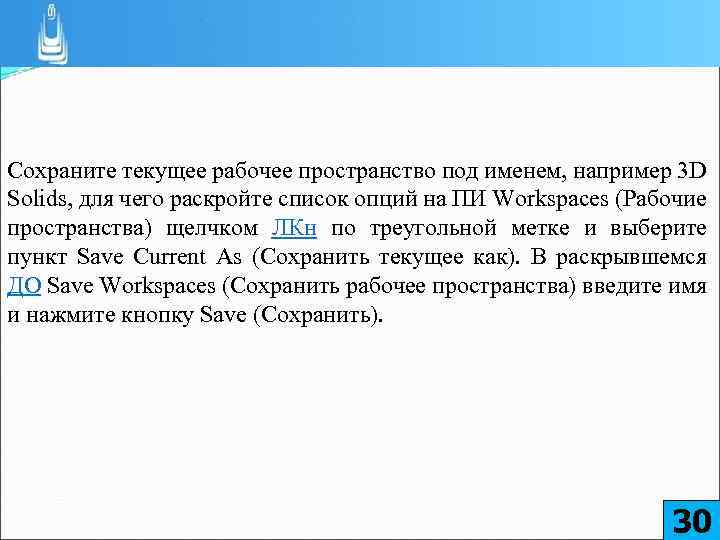 Сохраните текущее рабочее пространство под именем, например 3D Solids, для чего раскройте список опций на ПИ Workspaces (Рабочие пространства) щелчком ЛКн по треугольной метке и выберите пункт Save Current As (Сохранить текущее как). В раскрывшемся ДО Save Workspaces (Сохранить рабочее пространства) введите имя и нажмите кнопку Save (Сохранить).

30